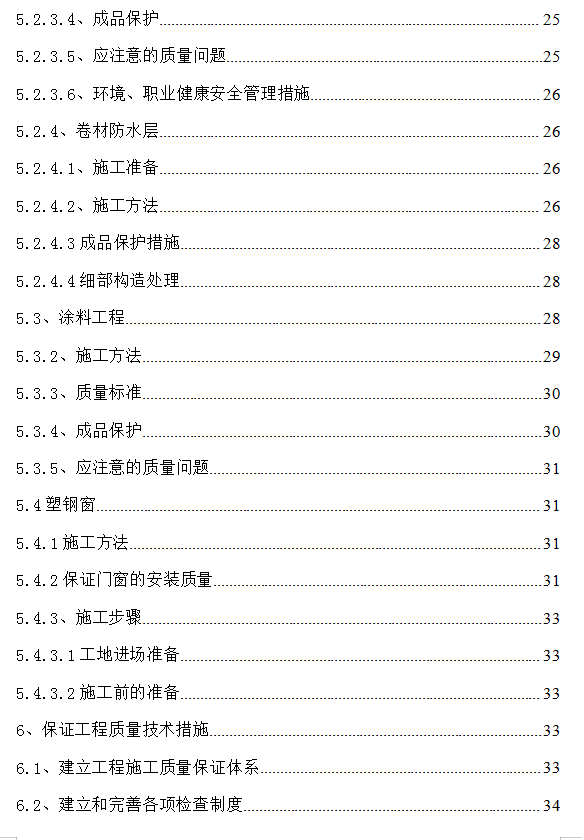 5.2.3.4、成品保护 25

5.2.3.5、应注意的质量问题 25

5.2.3.6、环境、职业健康安全管理措施 26

5.2.4、卷材防水层 26

5.2.4.1、施工准备 26

5.2.4.2、施工方法 26

5.2.4.3 成品保护措施 28

5.2.4.4 细部构造处理 28

5.3、涂料工程 28

5.3.2、施工方法 29

5.3.3、质量标准 30

5.3.4、成品保护 30

5.3.5、应注意的质量问题 31

5.4 塑钢窗 31

5.4.1 施工方法 31

5.4.2 保证门窗的安装质量 31

5.4.3、施工步骤 33

5.4.3.1 工地进场准备 33

5.4.3.2 施工前的准备 33

6、保证工程质量技术措施 33

6.1、建立工程施工质量保证体系 33

6.2、建立和完善各项检查制度 34